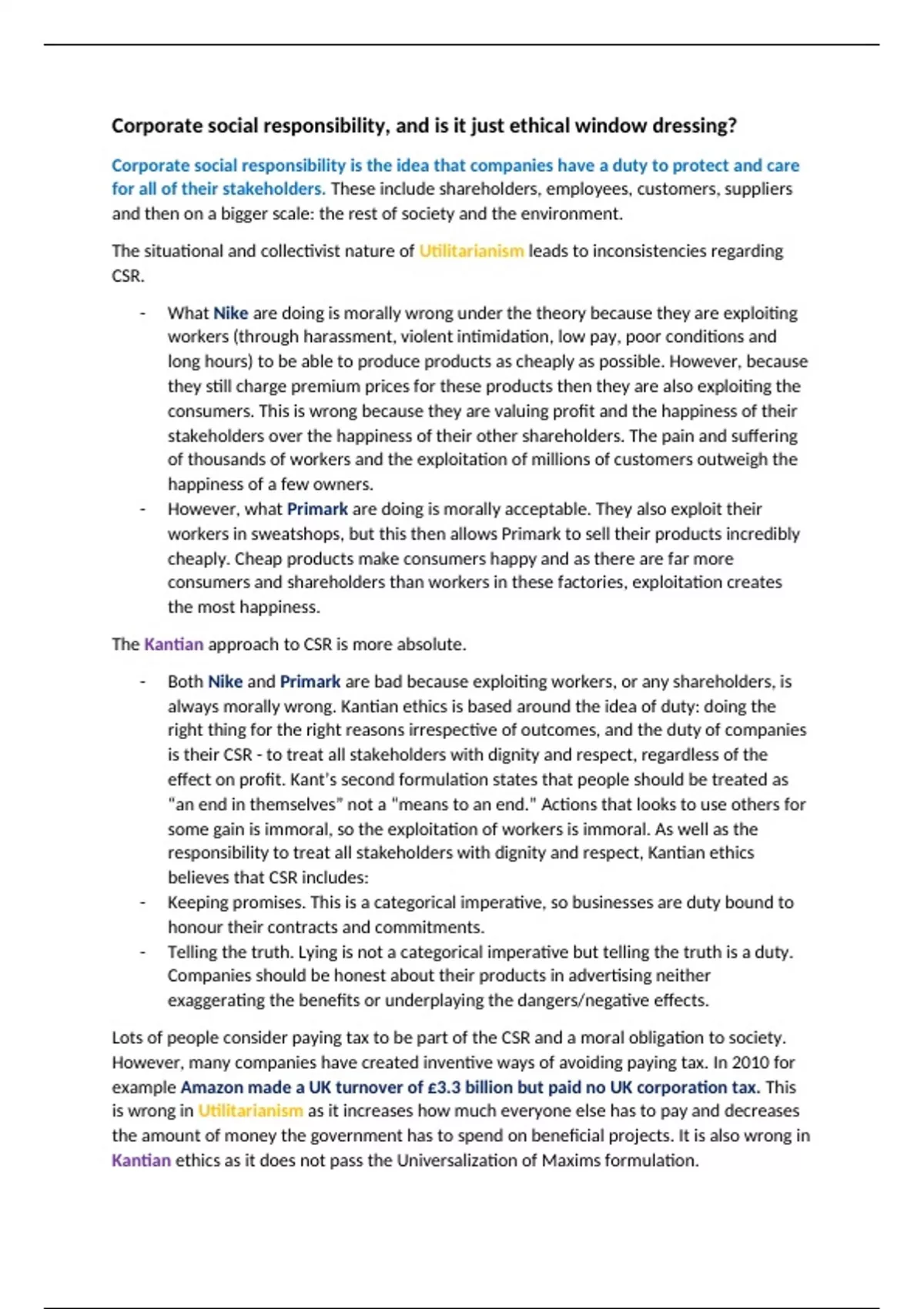 Corporate social responsibility, and is it just ethical window dressing?

Corporate social responsibility is the idea that companies have a duty to protect and care for all of their stakeholders. These include shareholders, employees, customers, suppliers and then on a bigger scale: the rest of society and the environment.

The situational and collectivist nature of Utilitarianism leads to inconsistencies regarding CSR.

- What Nike are doing is morally wrong under the theory because they are exploiting workers (through harassment, violent intimidation, low pay, poor conditions and long hours) to be able to produce products as cheaply as possible. However, because they still charge premium prices for these products then they are also exploiting the consumers. This is wrong because they are valuing profit and the happiness of their stakeholders over the happiness of their other shareholders. The pain and suffering of thousands of workers and the exploitation of millions of customers outweigh the happiness of a few owners.
- However, what Primark are doing is morally acceptable. They also exploit their workers in sweatshops, but this then allows Primark to sell their products incredibly cheaply. Cheap products make consumers happy and as there are far more consumers and shareholders than workers in these factories, exploitation creates the most happiness.

The Kantian approach to CSR is more absolute.

- Both Nike and Primark are bad because exploiting workers, or any shareholders, is always morally wrong. Kantian ethics is based around the idea of duty: doing the right thing for the right reasons irrespective of outcomes, and the duty of companies is their CSR - to treat all stakeholders with dignity and respect, regardless of the effect on profit. Kant's second formulation states that people should be treated as "an end in themselves" not a "means to an end." Actions that looks to use others for some gain is immoral, so the exploitation of workers is immoral. As well as the responsibility to treat all stakeholders with dignity and respect, Kantian ethics believes that CSR includes:
- Keeping promises. This is a categorical imperative, so businesses are duty bound to honour their contracts and commitments.
- Telling the truth. Lying is not a categorical imperative but telling the truth is a duty. Companies should be honest about their products in advertising neither exaggerating the benefits or underplaying the dangers/negative effects.

Lots of people consider paying tax to be part of the CSR and a moral obligation to society. However, many companies have created inventive ways of avoiding paying tax. In 2010 for example Amazon made a UK turnover of £3.3 billion but paid no UK corporation tax. This is wrong in Utilitarianism as it increases how much everyone else has to pay and decreases the amount of money the government has to spend on beneficial projects. It is also wrong in Kantian ethics as it does not pass the Universalization of Maxims formulation.